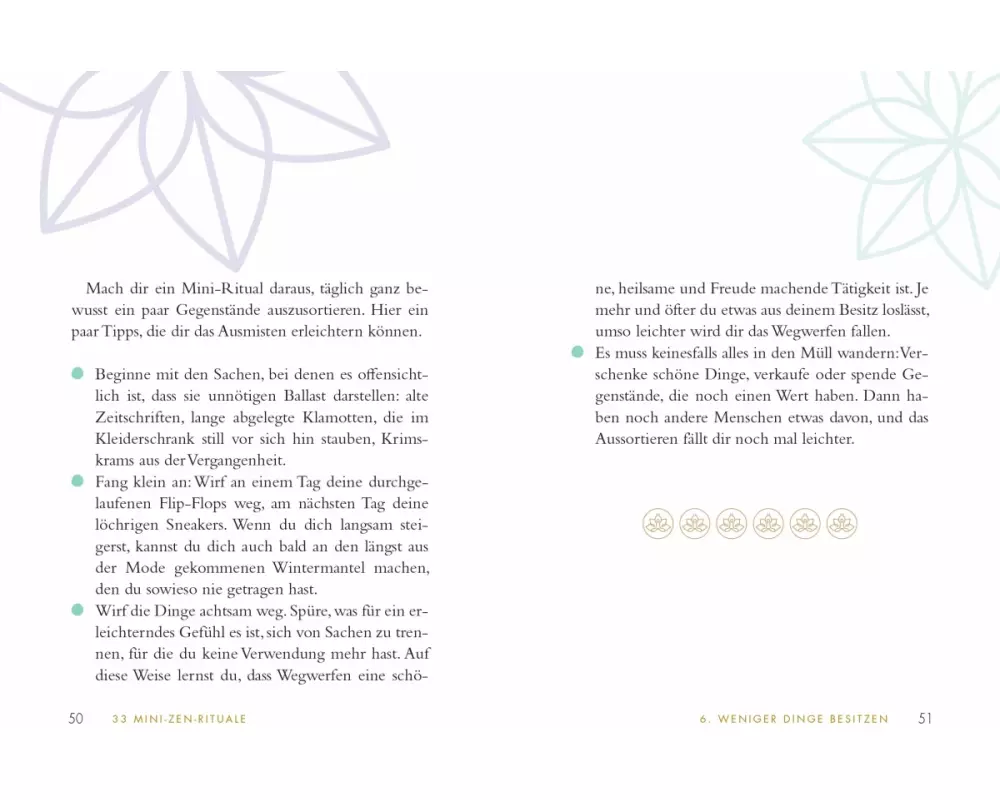 Mach dir ein Mini-Ritual daraus, täglich ganz bewusst ein paar Gegenstände auszusortieren. Hier ein paar Tipps, die dir das Ausmisten erleichtern können.

• Beginne mit den Sachen, bei denen es offensichtlich ist, dass sie unnötigen Ballast darstellen: alte Zeitschriften, lange abgelegte Klamotten, die im Kleiderschrank still vor sich hin stauben, Krimskrams aus der Vergangenheit.
• Fang klein an: Wirf an einem Tag deine durchgelaufenen Flip-Flops weg, am nächsten Tag deine löchrigen Sneakers. Wenn du dich langsam steigerst, kannst du dich auch bald an den längst aus der Mode gekommenen Wintermantel machen, den du sowieso nie getragen hast.
• Wirf die Dinge achtsam weg. Spüre, was für ein erleichterndes Gefühl es ist, sich von Sachen zu trennen, für die du keine Verwendung mehr hast. Auf diese Weise lernst du, dass Wegwerfen eine schöne, heilsame und Freude machende Tätigkeit ist. Je mehr und öfter du etwas aus deinem Besitz loslässt, umso leichter wird dir das Wegwerfen fallen.
• Es muss keinesfalls alles in den Müll wandern: Verschenke schöne Dinge, verkaufe oder spende Gegenstände, die noch einen Wert haben. Dann haben noch andere Menschen etwas davon, und das Aussortieren fällt dir noch mal leichter.

50 33 MINI-ZEN-RITUALE

6. WENIGER DINGE BESITZEN 51